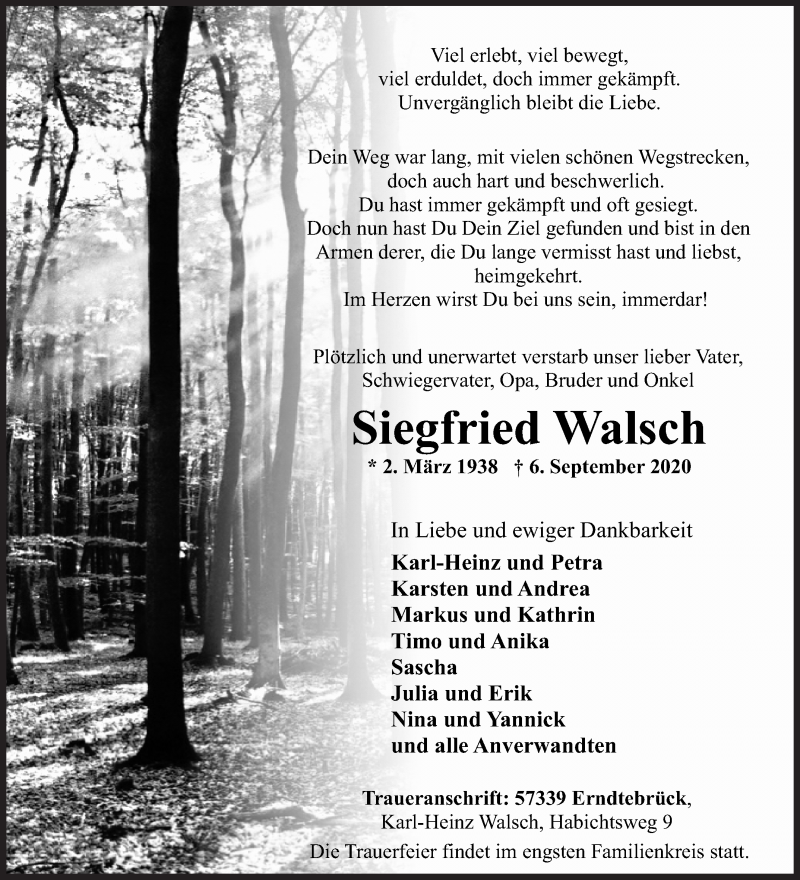 Viel erlebt, viel bewegt,
viel erduldet, doch immer gekämpft.
Unvergänglich bleibt die Liebe.

Dein Weg war lang, mit vielen schönen Wegstrecken,
doch auch hart und beschwerlich.
Du hast immer gekämpft und oft gesiegt.
Doch nun hast Du Dein Ziel gefunden und bist in den
Armen derer, die Du lange vermisst hast und liebst,
heimgekehrt.
Im Herzen wirst Du bei uns sein, immerdar!

Plötzlich und unerwartet verstarb unser lieber Vater,
Schwiegervater, Opa, Bruder und Onkel

Siegfried Walsch

* 2. März 1938 † 6. September 2020

In Liebe und ewiger Dankbarkeit

Karl-Heinz und Petra
Karsten und Andrea
Markus und Kathrin
Timo und Anika
Sascha
Julia und Erik
Nina und Yannick
und alle Anverwandten

Traueranschrift: 57339 Erndtebrück,
Karl-Heinz Walsch, Habichtsweg 9
Die Trauerfeier findet im engsten Familienkreis statt.